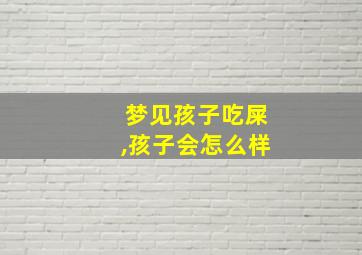 梦见孩子吃屎,孩子会怎么样